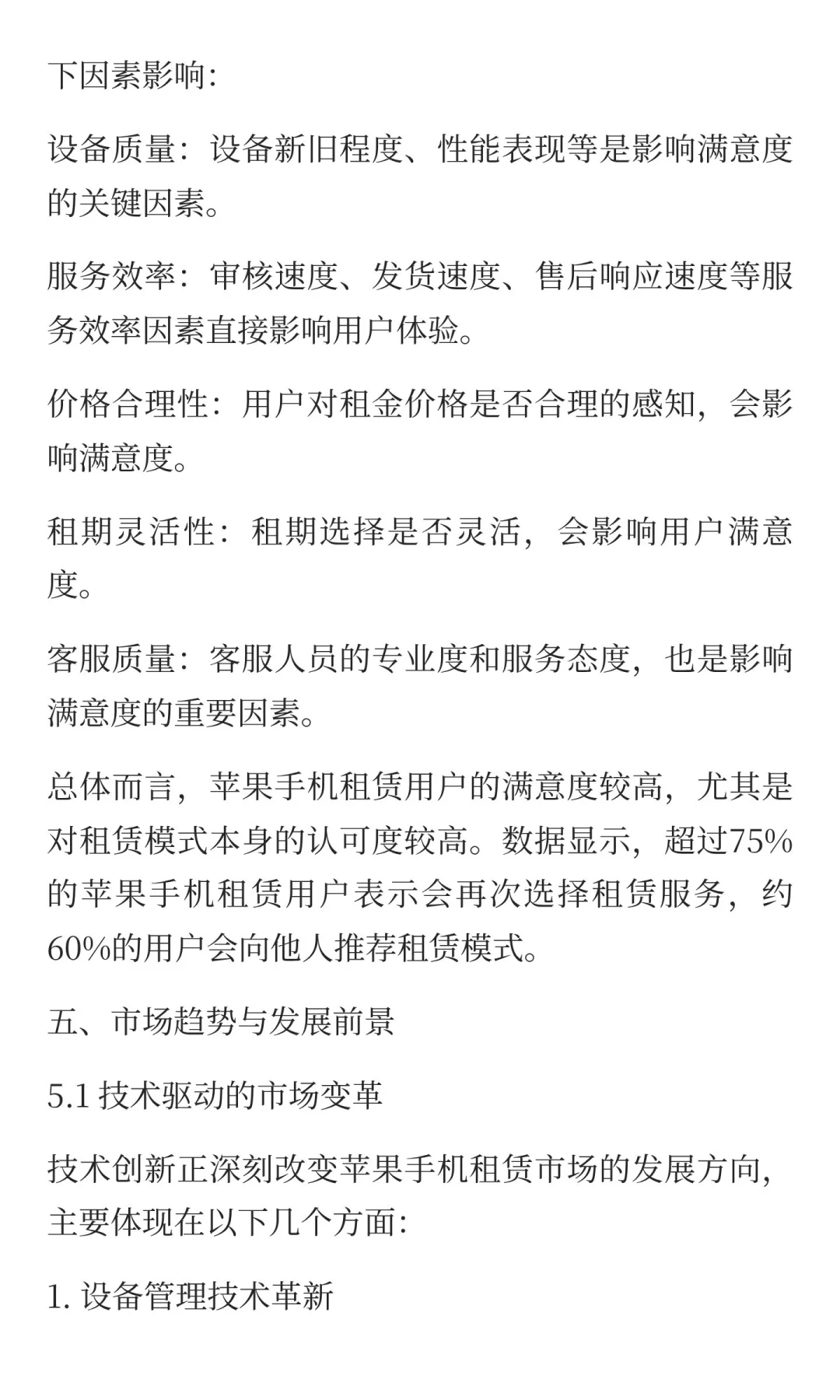 下因素影响:

设备质量：设备新旧程度、性能表现等是影响满意度的关键因素。

服务效率：审核速度、发货速度、售后响应速度等服务效率因素直接影响用户体验。

价格合理性：用户对租金价格是否合理的感知，会影响满意度。

租期灵活性：租期选择是否灵活，会影响用户满意度。

客服质量：客服人员的专业度和服务态度，也是影响满意度的重要因素。

总体而言，苹果手机租赁用户的满意度较高，尤其是对租赁模式本身的认可度较高。数据显示，超过75%的苹果手机租赁用户表示会再次选择租赁服务，约60%的用户会向他人推荐租赁模式。

五、市场趋势与发展前景

5.1 技术驱动的市场变革

技术创新正深刻改变苹果手机租赁市场的发展方向，主要体现在以下几个方面:

1. 设备管理技术革新